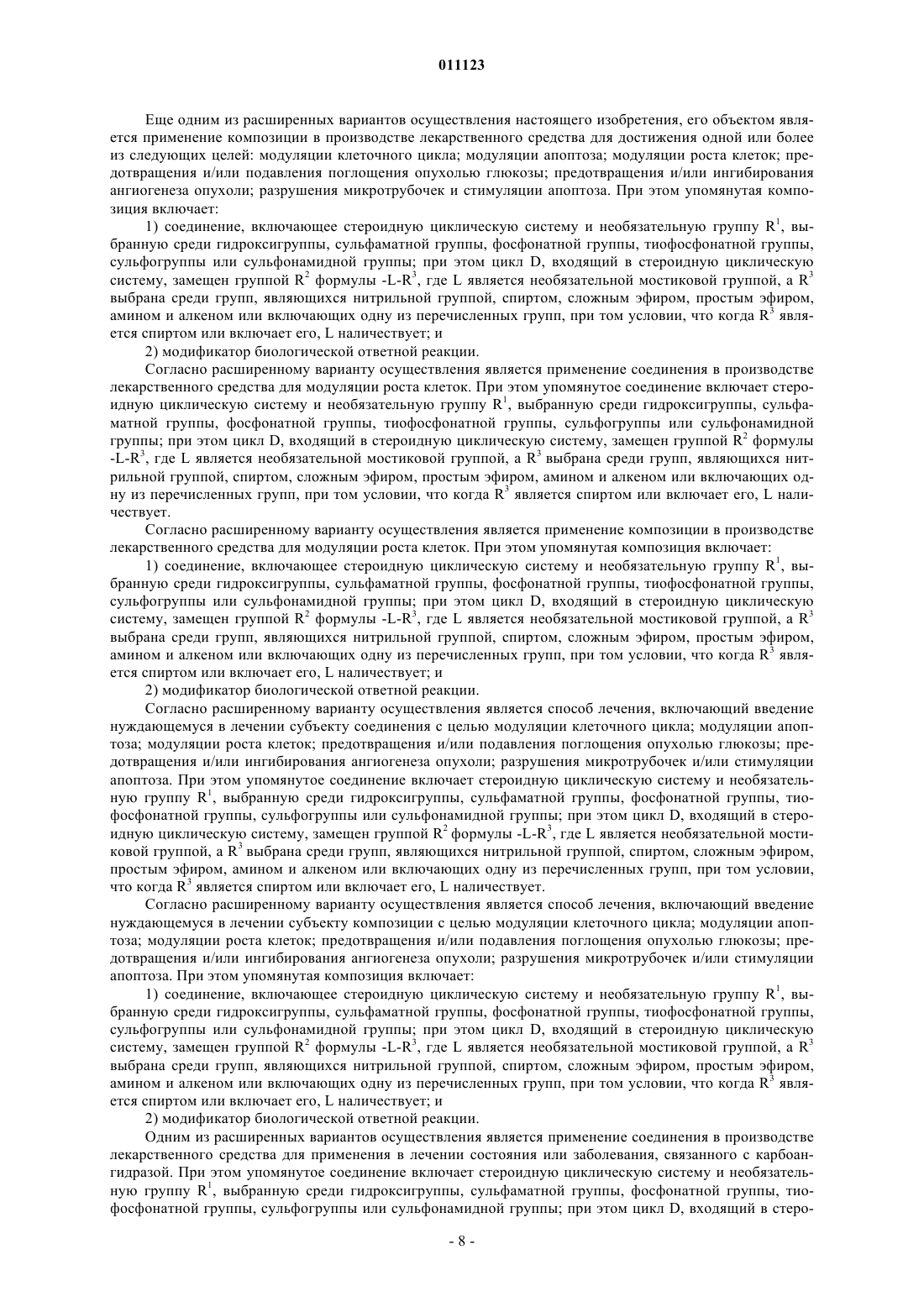 011123

Еще одним из расширенных вариантов осуществления настоящего изобретения, его объектом является применение композиции в производстве лекарственного средства для достижения одной или более из следующих целей: модуляции клеточного цикла; модуляции апоптоза; модуляции роста клеток; предотвращения и/или подавления поглощения опухолью глюкозы; предотвращения и/или ингибирования ангиогенеза опухоли; разрушения микротрубочек и стимуляции апоптоза. При этом упомянутая композиция включает:

1) соединение, включающее стероидную циклическую систему и необязательную группу $R^1$, выбранную среди гидроксигруппы, сульфаматной группы, фосфонатной группы, тиофосфонатной группы, сульфогруппы или сульфонамидной группы; при этом цикл D, входящий в стероидную циклическую систему, замещен группой $R^2$ формулы -L-$R^3$, где L является необязательной мостиковой группой, а $R^3$ выбрана среди групп, являющихся нитрильной группой, спиртом, сложным эфиром, простым эфиром, амином и алкеном или включающих одну из перечисленных групп, при том условии, что когда $R^3$ является спиртом или включает его, L наличествует; и

2) модификатор биологической ответной реакции.

Согласно расширенному варианту осуществления является применение соединения в производстве лекарственного средства для модуляции роста клеток. При этом упомянутое соединение включает стероидную циклическую систему и необязательную группу $R^1$, выбранную среди гидроксигруппы, сульфаматной группы, фосфонатной группы, тиофосфонатной группы, сульфогруппы или сульфонамидной группы; при этом цикл D, входящий в стероидную циклическую систему, замещен группой $R^2$ формулы -L-$R^3$, где L является необязательной мостиковой группой, а $R^3$ выбрана среди групп, являющихся нитрильной группой, спиртом, сложным эфиром, простым эфиром, амином и алкеном или включающих одну из перечисленных групп, при том условии, что когда $R^3$ является спиртом или включает его, L наличествует.

Согласно расширенному варианту осуществления является применение композиции в производстве лекарственного средства для модуляции роста клеток. При этом упомянутая композиция включает:

1) соединение, включающее стероидную циклическую систему и необязательную группу $R^1$, выбранную среди гидроксигруппы, сульфаматной группы, фосфонатной группы, тиофосфонатной группы, сульфогруппы или сульфонамидной группы; при этом цикл D, входящий в стероидную циклическую систему, замещен группой $R^2$ формулы -L-$R^3$, где L является необязательной мостиковой группой, а $R^3$ выбрана среди групп, являющихся нитрильной группой, спиртом, сложным эфиром, простым эфиром, амином и алкеном или включающих одну из перечисленных групп, при том условии, что когда $R^3$ является спиртом или включает его, L наличествует; и

2) модификатор биологической ответной реакции.

Согласно расширенному варианту осуществления является способ лечения, включающий введение нуждающемуся в лечении субъекту соединения с целью модуляции клеточного цикла; модуляции апоптоза; модуляции роста клеток; предотвращения и/или подавления поглощения опухолью глюкозы; предотвращения и/или ингибирования ангиогенеза опухоли; разрушения микротрубочек и/или стимуляции апоптоза. При этом упомянутое соединение включает стероидную циклическую систему и необязательную группу $R^1$, выбранную среди гидроксигруппы, сульфаматной группы, фосфонатной группы, тиофосфонатной группы, сульфогруппы или сульфонамидной группы; при этом цикл D, входящий в стероидную циклическую систему, замещен группой $R^2$ формулы -L-$R^3$, где L является необязательной мостиковой группой, а $R^3$ выбрана среди групп, являющихся нитрильной группой, спиртом, сложным эфиром, простым эфиром, амином и алкеном или включающих одну из перечисленных групп, при том условии, что когда $R^3$ является спиртом или включает его, L наличествует.

Согласно расширенному варианту осуществления является способ лечения, включающий введение нуждающемуся в лечении субъекту композиции с целью модуляции клеточного цикла; модуляции апоптоза; модуляции роста клеток; предотвращения и/или подавления поглощения опухолью глюкозы; предотвращения и/или ингибирования ангиогенеза опухоли; разрушения микротрубочек и/или стимуляции апоптоза. При этом упомянутая композиция включает:

1) соединение, включающее стероидную циклическую систему и необязательную группу $R^1$, выбранную среди гидроксигруппы, сульфаматной группы, фосфонатной группы, тиофосфонатной группы, сульфогруппы или сульфонамидной группы; при этом цикл D, входящий в стероидную циклическую систему, замещен группой $R^2$ формулы -L-$R^3$, где L является необязательной мостиковой группой, а $R^3$ выбрана среди групп, являющихся нитрильной группой, спиртом, сложным эфиром, простым эфиром, амином и алкеном или включающих одну из перечисленных групп, при том условии, что когда $R^3$ является спиртом или включает его, L наличествует; и

2) модификатор биологической ответной реакции.

Одним из расширенных вариантов осуществления является применение соединения в производстве лекарственного средства для применения в лечении состояния или заболевания, связанного с карбоангидразой. При этом упомянутое соединение включает стероидную циклическую систему и необязательную группу $R^1$, выбранную среди гидроксигруппы, сульфаматной группы, фосфонатной группы, тиофосфонатной группы, сульфогруппы или сульфонамидной группы; при этом цикл D, входящий в стеро-

- 8 -